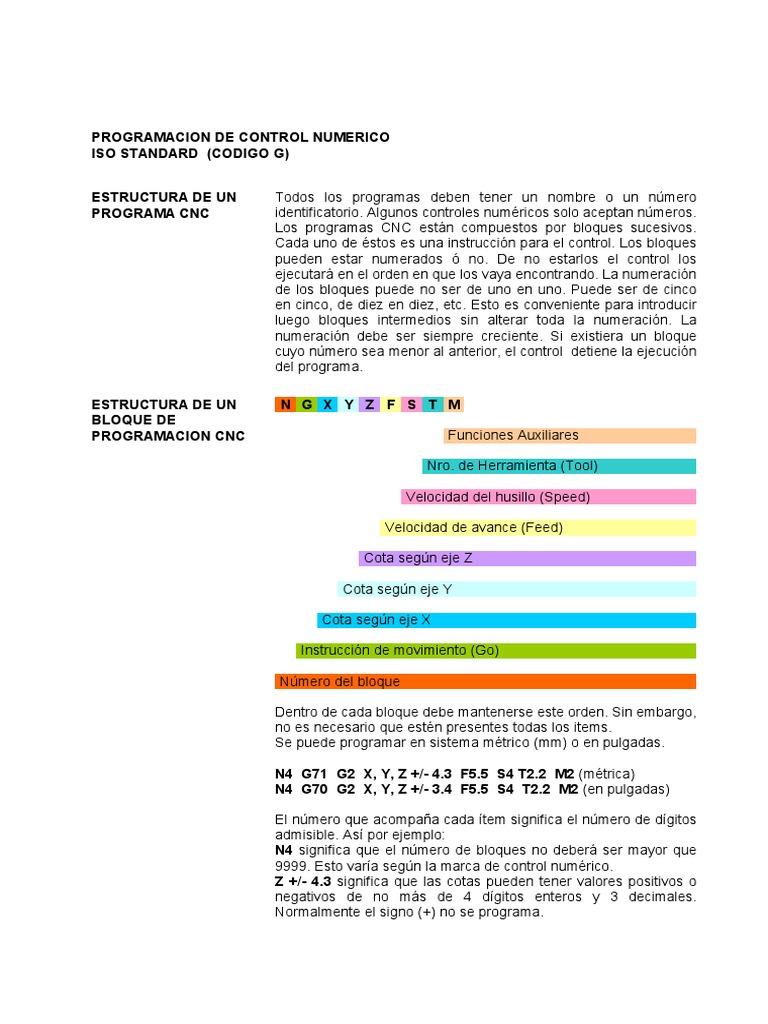 PROGRAMACION DE CONTROL NUMERICO
ISO STANDARD (CODIGO G)

ESTRUCTURA DE UN PROGRAMA CNC

Todos los programas deben tener un nombre o un número identificatorio. Algunos controles numéricos solo aceptan números. Los programas CNC están compuestos por bloques sucesivos. Cada uno de éstos es una instrucción para el control. Los bloques pueden estar numerados ó no. De no estarlos el control los ejecutará en el orden en que los vaya encontrando. La numeración de los bloques puede no ser de uno en uno. Puede ser de cinco en cinco, de diez en diez, etc. Esto es conveniente para introducir luego bloques intermedios sin alterar toda la numeración. La numeración debe ser siempre creciente. Si existiera un bloque cuyo número sea menor al anterior, el control detiene la ejecución del programa.

ESTRUCTURA DE UN BLOQUE DE PROGRAMACION CNC

N G X Y Z F S T M

Funciones Auxiliares

Nro. de Herramienta (Tool)

Velocidad del husillo (Speed)

Velocidad de avance (Feed)

Cota según eje Z

Cota según eje Y

Cota según eje X

Instrucción de movimiento (Go)

Número del bloque

Dentro de cada bloque debe mantenerse este orden. Sin embargo, no es necesario que estén presentes todas los items.
Se puede programar en sistema métrico (mm) o en pulgadas.

N4 G71 G2 X, Y, Z +/- 4.3 F5.5 S4 T2.2 M2 (métrica)
N4 G70 G2 X, Y, Z +/- 3.4 F5.5 S4 T2.2 M2 (en pulgadas)

El número que acompaña cada ítem significa el número de dígitos admisible. Así por ejemplo:
N4 significa que el número de bloques no deberá ser mayor que 9999. Esto varía según la marca de control numérico.
Z +/- 4.3 significa que las cotas pueden tener valores positivos o negativos de no más de 4 dígitos enteros y 3 decimales. Normalmente el signo (+) no se programa.